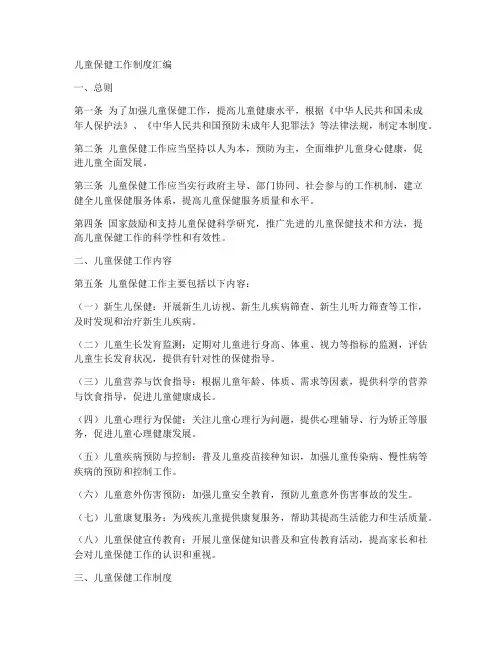 儿童保健工作制度汇编

一、总则

第一条 为了加强儿童保健工作，提高儿童健康水平，根据《中华人民共和国未成年人保护法》、《中华人民共和国预防未成年人犯罪法》等法律法规，制定本制度。

第二条 儿童保健工作应当坚持以人为本，预防为主，全面维护儿童身心健康，促进儿童全面发展。

第三条 儿童保健工作应当实行政府主导、部门协同、社会参与的工作机制，建立健全儿童保健服务体系，提高儿童保健服务质量和水平。

第四条 国家鼓励和支持儿童保健科学研究，推广先进的儿童保健技术和方法，提高儿童保健工作的科学性和有效性。

二、儿童保健工作内容

第五条 儿童保健工作主要包括以下内容：

（一）新生儿保健：开展新生儿访视、新生儿疾病筛查、新生儿听力筛查等工作，及时发现和治疗新生儿疾病。

（二）儿童生长发育监测：定期对儿童进行身高、体重、视力等指标的监测，评估儿童生长发育状况，提供有针对性的保健指导。

（三）儿童营养与饮食指导：根据儿童年龄、体质、需求等因素，提供科学的营养与饮食指导，促进儿童健康成长。

（四）儿童心理行为保健：关注儿童心理行为问题，提供心理辅导、行为矫正等服务，促进儿童心理健康发展。

（五）儿童疾病预防与控制：普及儿童疫苗接种知识，加强儿童传染病、慢性病等疾病的预防和控制工作。

（六）儿童意外伤害预防：加强儿童安全教育，预防儿童意外伤害事故的发生。

（七）儿童康复服务：为残疾儿童提供康复服务，帮助其提高生活能力和生活质量。

（八）儿童保健宣传教育：开展儿童保健知识普及和宣传教育活动，提高家长和社会对儿童保健工作的认识和重视。

三、儿童保健工作制度